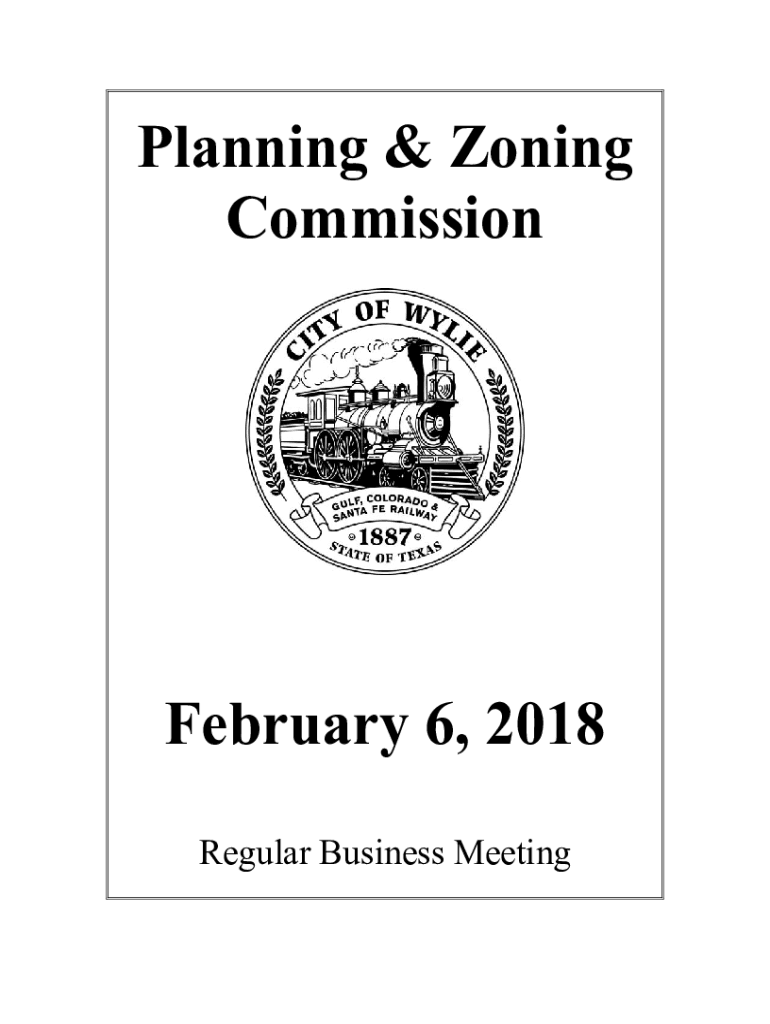 Planning & Zoning Commission

CITY OF WYLIE

GULF, COLORADO & SANTA FE RAILWAY

1887

STATE OF TEXAS

February 6, 2018

Regular Business Meeting